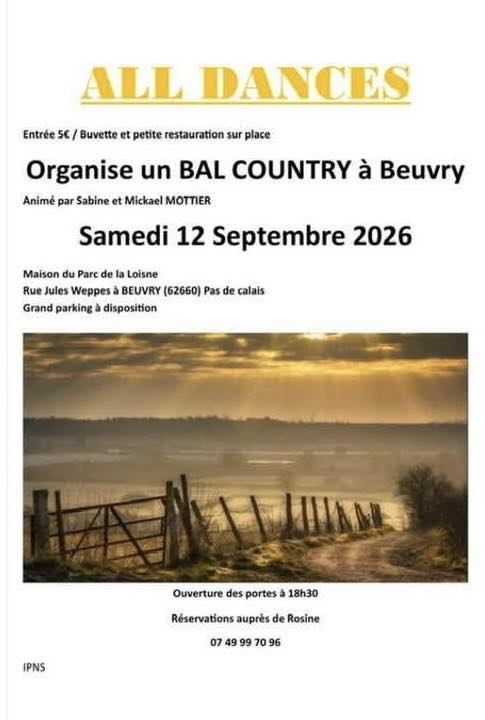 ALL DANCES

Entrée 5€ / Buvette et petite restauration sur place

Organise un BAL COUNTRY à Beuvry

Animé par Sabine et Mickael MOTTIER

Samedi 12 Septembre 2026

Maison du Parc de la Loisne
Rue Jules Weppes à BEUVRY (62660) Pas de calais
Grand parking à disposition

Ouverture des portes à 18h30

Réservations auprès de Rosine

07 49 99 70 96

IPNS